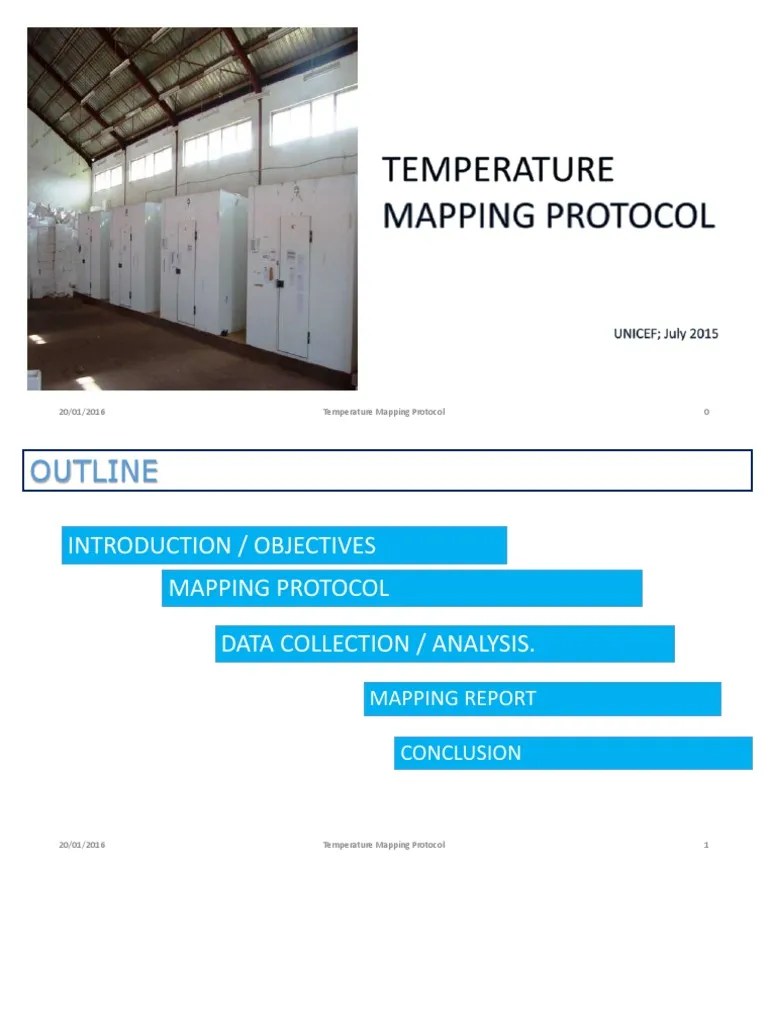 TEMPERATURE MAPPING PROTOCOL

UNICEF; July 2015

20/01/2016 Temperature Mapping Protocol 0

OUTLINE

INTRODUCTION / OBJECTIVES

MAPPING PROTOCOL

DATA COLLECTION / ANALYSIS.

MAPPING REPORT

CONCLUSION

20/01/2016 Temperature Mapping Protocol 1